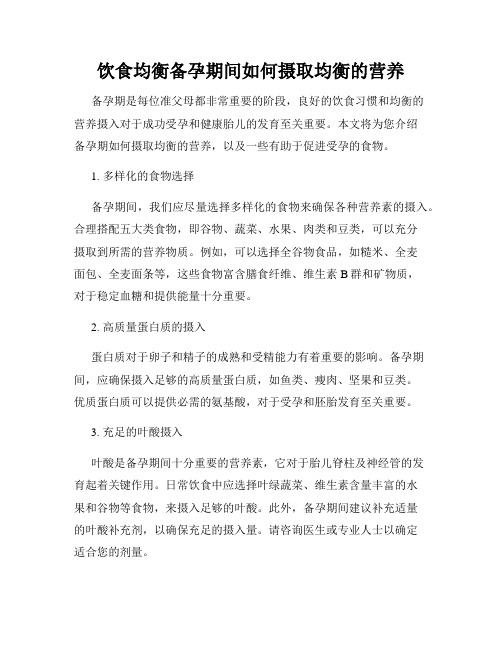 饮食均衡备孕期间如何摄取均衡的营养

备孕期是每位准父母都非常重要的阶段，良好的饮食习惯和均衡的营养摄入对于成功受孕和健康胎儿的发育至关重要。本文将为您介绍备孕期如何摄取均衡的营养，以及一些有助于促进受孕的食物。

1. 多样化的食物选择

备孕期间，我们应尽量选择多样化的食物来确保各种营养素的摄入。合理搭配五大类食物，即谷物、蔬菜、水果、肉类和豆类，可以充分摄取到所需的营养物质。例如，可以选择全谷物食品，如糙米、全麦面包、全麦面条等，这些食物富含膳食纤维、维生素 B 群和矿物质，对于稳定血糖和提供能量十分重要。

2. 高质量蛋白质的摄入

蛋白质对于卵子和精子的成熟和受精能力有着重要的影响。备孕期间，应确保摄入足够的高质量蛋白质，如鱼类、瘦肉、坚果和豆类。优质蛋白质可以提供必需的氨基酸，对于受孕和胚胎发育至关重要。

3. 充足的叶酸摄入

叶酸是备孕期间十分重要的营养素，它对于胎儿脊柱及神经管的发育起着关键作用。日常饮食中应选择叶绿蔬菜、维生素含量丰富的水果和谷物等食物，来摄入足够的叶酸。此外，备孕期间建议补充适量的叶酸补充剂，以确保充足的摄入量。请咨询医生或专业人士以确定适合您的剂量。